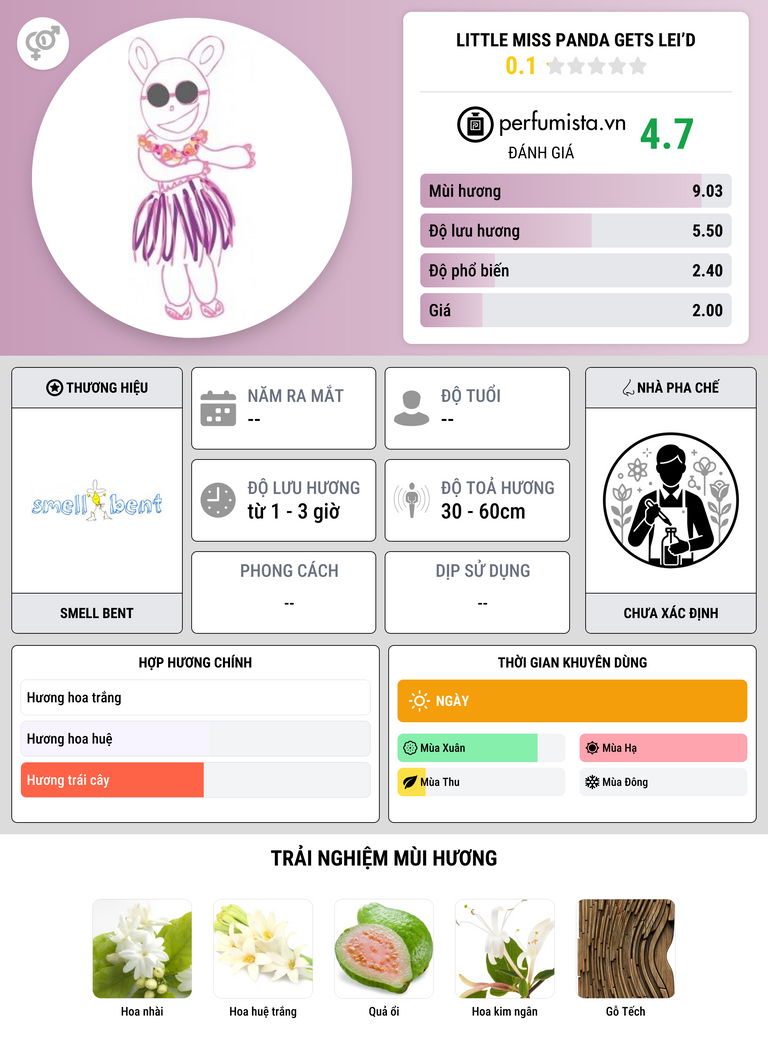 LITTLE MISS PANDA GETS LEI'D

0.1

perfumista.vn

ĐÁNH GIÁ

4.7

Mùi hương 9.03

Độ lưu hương 5.50

Độ phổ biến 2.40

Giá 2.00

THƯƠNG HIỆU

smell bent

SMELL BENT

NĂM RA MẮT
--

ĐỘ TUỔI
--

ĐỘ LƯU HƯƠNG
từ 1 - 3 giờ

ĐỘ TOẢ HƯƠNG
30 - 60cm

PHONG CÁCH
--

DỊP SỬ DỤNG
--

NHÀ PHA CHẾ

CHƯA XÁC ĐỊNH

HỢP HƯƠNG CHÍNH

Hương hoa trắng

Hương hoa huệ

Hương trái cây

THỜI GIAN KHUYÊN DÙNG

NGÀY

Mùa Xuân

Mùa Hạ

Mùa Thu

Mùa Đông

TRẢI NGHIỆM MÙI HƯƠNG

Hoa nhài

Hoa huệ trắng

Quả ổi

Hoa kim ngân

Gỗ Tếch